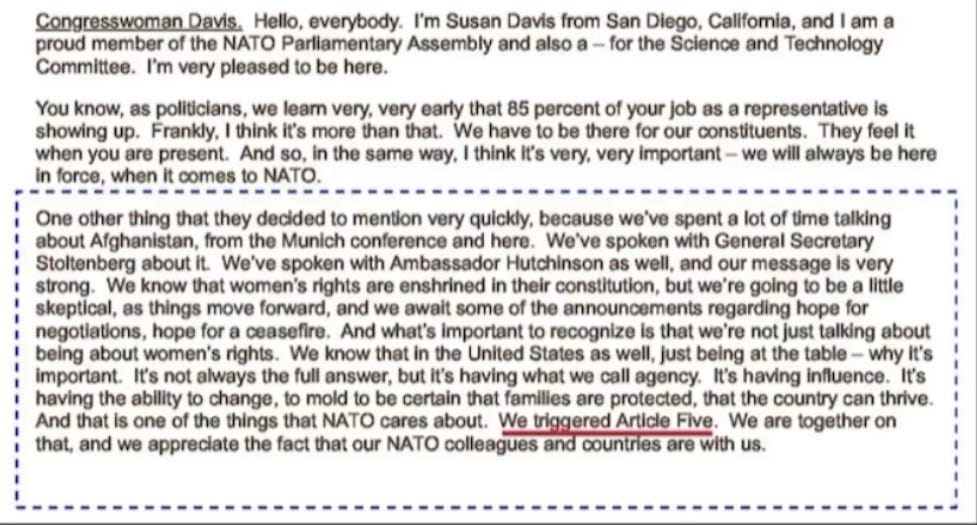 Congresswoman Davis. Hello, everybody. I'm Susan Davis from San Diego, California, and I am a proud member of the NATO Parliamentary Assembly and also a – for the Science and Technology Committee. I'm very pleased to be here.

You know, as politicians, we learn very, very early that 85 percent of your job as a representative is showing up. Frankly, I think it's more than that. We have to be there for our constituents. They feel it when you are present. And so, in the same way, I think it's very, very important – we will always be here in force, when it comes to NATO.

One other thing that they decided to mention very quickly, because we've spent a lot of time talking about Afghanistan, from the Munich conference and here. We've spoken with General Secretary Stoltenberg about it. We've spoken with Ambassador Hutchinson as well, and our message is very strong. We know that women's rights are enshrined in their constitution, but we're going to be a little skeptical, as things move forward, and we await some of the announcements regarding hope for negotiations, hope for a ceasefire. And what's important to recognize is that we're not just talking about being about women's rights. We know that in the United States as well, just being at the table – why it's important. It's not always the full answer, but it's having what we call agency. It's having influence. It's having the ability to change, to mold to be certain that families are protected, that the country can thrive. And that is one of the things that NATO cares about. We triggered Article Five. We are together on that, and we appreciate the fact that our NATO colleagues and countries are with us.